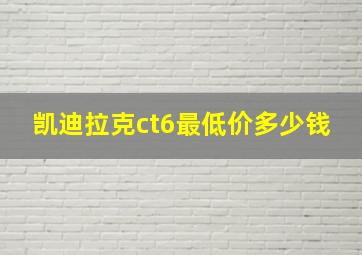 凯迪拉克ct6最低价多少钱